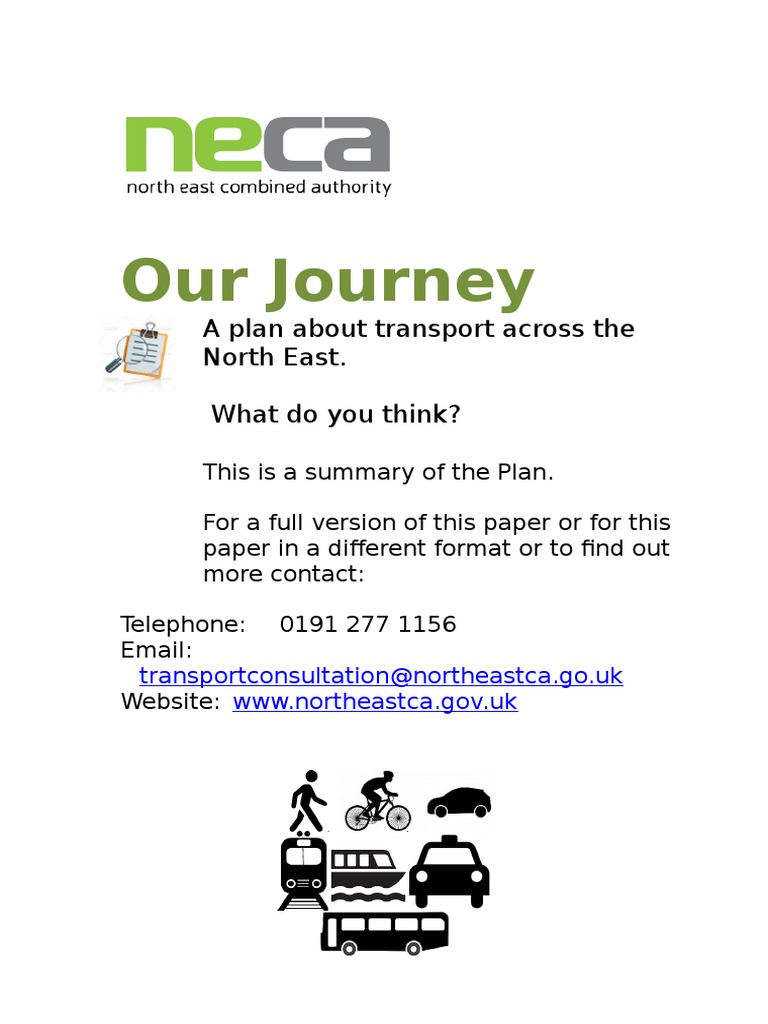 neca
north east combined authority

Our Journey

A plan about transport across the North East.

What do you think?

This is a summary of the Plan.

For a full version of this paper or for this paper in a different format or to find out more contact:

Telephone: 0191 277 1156
Email: transportconsultation@northeastca.go.uk
Website: www.northeastca.gov.uk